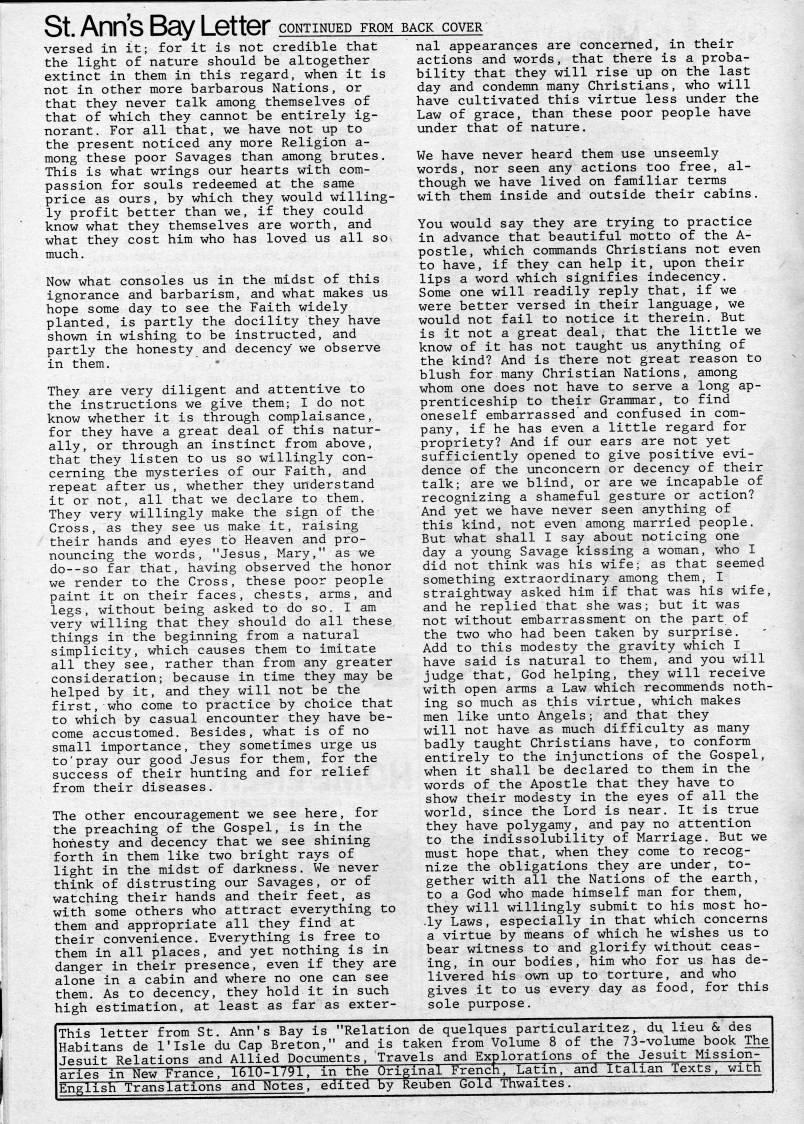 St. Ann's Bay Letter CONTINUED FROM BACK COVER

versed in it; for it is not credible that the light of nature should be altogether extinct in them in this regard, when it is not in other more barbarous Nations, or that they never talk among themselves of that of which they cannot be entirely ignorant. For all that, we have not up to the present noticed any more Religion among these poor Savages than among brutes. This is what wrings our hearts with compassion for souls redeemed at the same price as ours, by which they would willingly profit better than we, if they could know what they themselves are worth, and what they cost him who has loved us all so much.

Now what consoles us in the midst of this ignorance and barbarism, and what makes us hope some day to see the Faith widely planted, is partly the docility they have shown in wishing to be instructed, and partly the honesty and decency we observe in them.

They are very diligent and attentive to the instructions we give them; I do not know whether it is through complaisance, for they have a great deal of this naturally, or through an instinct from above, that they listen to us so willingly concerning the mysteries of our Faith, and repeat after us, whether they understand it or not, all that we declare to them. They very willingly make the sign of the Cross, as they see us make it, raising their hands and eyes to Heaven and pronouncing the words, "Jesus, Mary," as we do--so far that, having observed the honor we render to the Cross, these poor people paint it on their faces, chests, arms, and legs, without being asked to do so. I am very willing that they should do all these things in the beginning from a natural simplicity, which causes them to imitate all they see, rather than from any greater consideration; because in time they may be helped by it, and they will not be the first, who come to practice by choice that to which by casual encounter they have become accustomed. Besides, what is of no small importance, they sometimes urge us to pray our good Jesus for them, for the success of their hunting and for relief from their diseases.

The other encouragement we see here, for the preaching of the Gospel, is in the honesty and decency that we see shining forth in them like two bright rays of light in the midst of darkness. We never think of distrusting our Savages, or of watching their hands and their feet, as with some others who attract everything to them and appropriate all they find at their convenience. Everything is free to them in all places, and yet nothing is in danger in their presence, even if they are alone in a cabin and where no one can see them. As to decency, they hold it in such high estimation, at least as far as external appearances are concerned, in their actions and words, that there is a probability that they will rise up on the last day and condemn many Christians, who will have cultivated this virtue less under the Law of grace, than these poor people have under that of nature.

We have never heard them use unseemly words, nor seen any actions too free, although we have lived on familiar terms with them inside and outside their cabins.

You would say they are trying to practice in advance that beautiful motto of the Apostle, which commands Christians not even to have, if they can help it, upon their lips a word which signifies indecency. Some one will readily reply that, if we were better versed in their language, we would not fail to notice it therein. But is it not a great deal, that the little we know of it has not taught us anything of the kind? And is there not great reason to blush for many Christian Nations, among whom one does not have to serve a long apprenticeship to their Grammar, to find oneself embarrassed and confused in company, if he has even a little regard for propriety? And if our ears are not yet sufficiently opened to give positive evidence of the unconcern or decency of their talk; are we blind, or are we incapable of recognizing a shameful gesture or action? And yet we have never seen anything of this kind, not even among married people. But what shall I say about noticing one day a young Savage kissing a woman, who I did not think was his wife; as that seemed something extraordinary among them, I straightway asked him if that was his wife, and he replied that she was; but it was not without embarrassment on the part of the two who had been taken by surprise. Add to this modesty the gravity which I have said is natural to them, and you will judge that, God helping, they will receive with open arms a Law which recommends nothing so much as this virtue, which makes men like unto Angels; and that they will not have as much difficulty as many badly taught Christians have, to conform entirely to the injunctions of the Gospel, when it shall be declared to them in the words of the Apostle that they have to show their modesty in the eyes of all the world, since the Lord is near. It is true they have polygamy, and pay no attention to the indissolubility of Marriage. But we must hope that, when they come to recognize the obligations they are under, together with all the Nations of the earth, to a God who made himself man for them, they will willingly submit to his most holy Laws, especially in that which concerns a virtue by means of which he wishes us to bear witness to and glorify without ceasing, in our bodies, him who for us has delivered his own up to torture, and who gives it to us every day as food, for this sole purpose.

This letter from St. Ann's Bay is "Relation de quelques particularitez, du lieu & des Habitans de l'Isle du Cap Breton," and is taken from Volume 8 of the 73-volume book The Jesuit Relations and Allied Documents, Travels and Explorations of the Jesuit Missionaries in New France, 1610-1791, in the Original French, Latin, and Italian Texts, with English Translations and Notes, edited by Reuben Gold Thwaites.